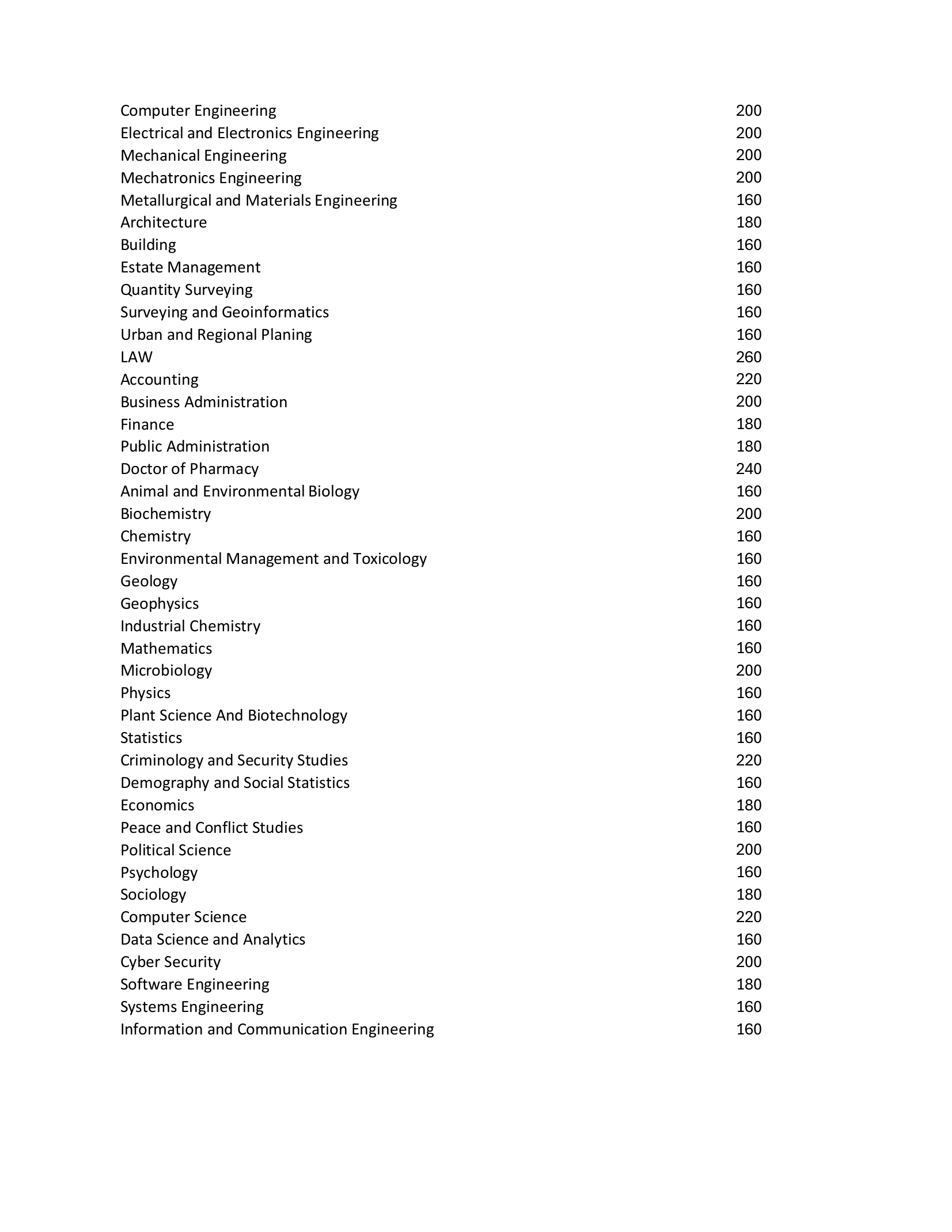 | | |
|---|---|
| Computer Engineering | 200 |
| Electrical and Electronics Engineering | 200 |
| Mechanical Engineering | 200 |
| Mechatronics Engineering | 200 |
| Metallurgical and Materials Engineering | 160 |
| Architecture | 180 |
| Building | 160 |
| Estate Management | 160 |
| Quantity Surveying | 160 |
| Surveying and Geoinformatics | 160 |
| Urban and Regional Planing | 160 |
| LAW | 260 |
| Accounting | 220 |
| Business Administration | 200 |
| Finance | 180 |
| Public Administration | 180 |
| Doctor of Pharmacy | 240 |
| Animal and Environmental Biology | 160 |
| Biochemistry | 200 |
| Chemistry | 160 |
| Environmental Management and Toxicology | 160 |
| Geology | 160 |
| Geophysics | 160 |
| Industrial Chemistry | 160 |
| Mathematics | 160 |
| Microbiology | 200 |
| Physics | 160 |
| Plant Science And Biotechnology | 160 |
| Statistics | 160 |
| Criminology and Security Studies | 220 |
| Demography and Social Statistics | 160 |
| Economics | 180 |
| Peace and Conflict Studies | 160 |
| Political Science | 200 |
| Psychology | 160 |
| Sociology | 180 |
| Computer Science | 220 |
| Data Science and Analytics | 160 |
| Cyber Security | 200 |
| Software Engineering | 180 |
| Systems Engineering | 160 |
| Information and Communication Engineering | 160 |